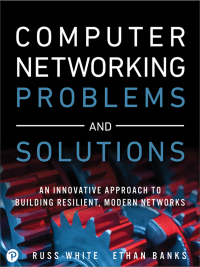 COMPUTER NETWORKING PROBLEMS

AND

SOLUTIONS

AN INNOVATIVE APPROACH TO BUILDING RESILIENT, MODERN NETWORKS

RUSS WHITE ETHAN BANKS